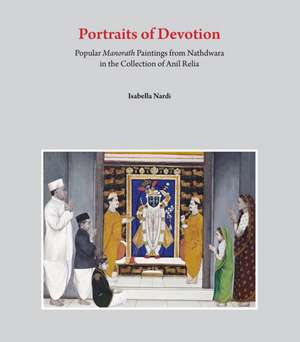 Portraits of Devotion

Popular Manorath Paintings from Nathdwara in the Collection of Anil Relia

Isabella Nardi